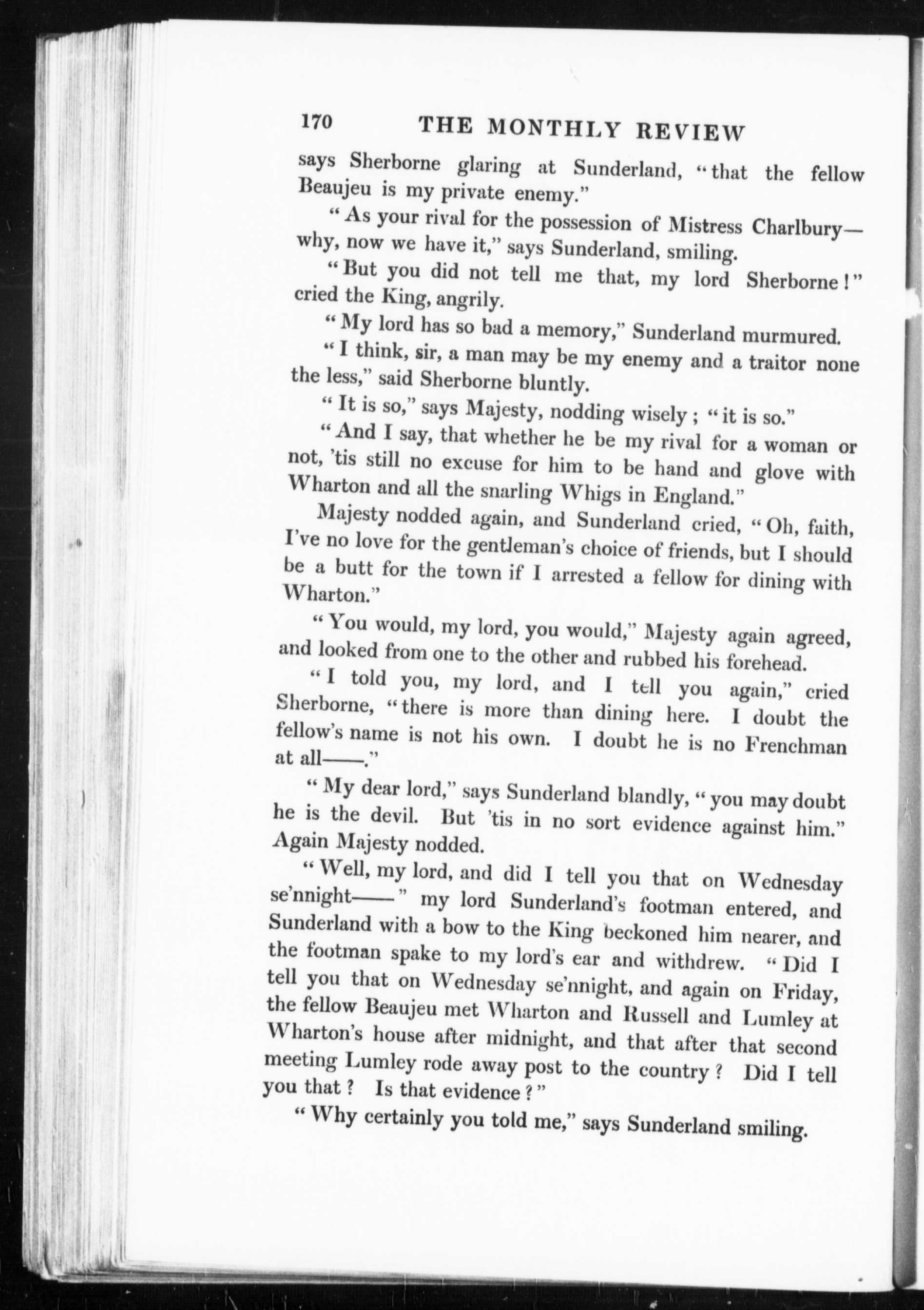 170 THE MONTHLY REVIEW

says Sherborne glaring at Sunderland, "that the fellow Beaujeu is my private enemy."

"As your rival for the possession of Mistress Charlbury—why, now we have it," says Sunderland, smiling.

"But you did not tell me that, my lord Sherborne!" cried the King, angrily.

"My lord has so bad a memory," Sunderland murmured.

"I think, sir, a man may be my enemy and a traitor none the less," said Sherborne bluntly.

"It is so," says Majesty, nodding wisely; "it is so."

"And I say, that whether he be my rival for a woman or not, 'tis still no excuse for him to be hand and glove with Wharton and all the snarling Whigs in England."

Majesty nodded again, and Sunderland cried, "Oh, faith, I've no love for the gentleman's choice of friends, but I should be a butt for the town if I arrested a fellow for dining with Wharton."

"You would, my lord, you would," Majesty again agreed, and looked from one to the other and rubbed his forehead.

"I told you, my lord, and I tell you again," cried Sherborne, "there is more than dining here. I doubt the fellow's name is not his own. I doubt he is no Frenchman at all——."

"My dear lord," says Sunderland blandly, "you may doubt he is the devil. But 'tis in no sort evidence against him." Again Majesty nodded.

"Well, my lord, and did I tell you that on Wednesday se'nnight——" my lord Sunderland's footman entered, and Sunderland with a bow to the King beckoned him nearer, and the footman spake to my lord's ear and withdrew. "Did I tell you that on Wednesday se'nnight, and again on Friday, the fellow Beaujeu met Wharton and Russell and Lumley at Wharton's house after midnight, and that after that second meeting Lumley rode away post to the country? Did I tell you that? Is that evidence?"

"Why certainly you told me," says Sunderland smiling.